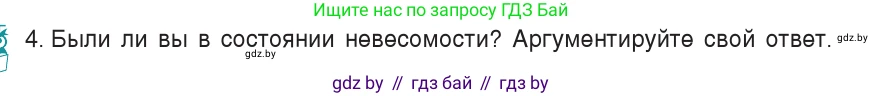 Ищите нас по запросу ГДЗ Бай

4. Были ли вы в состоянии невесомости? Аргументируйте свой ответ. gdz.by

gdz.by

gdz by // гдз бай // гдз by